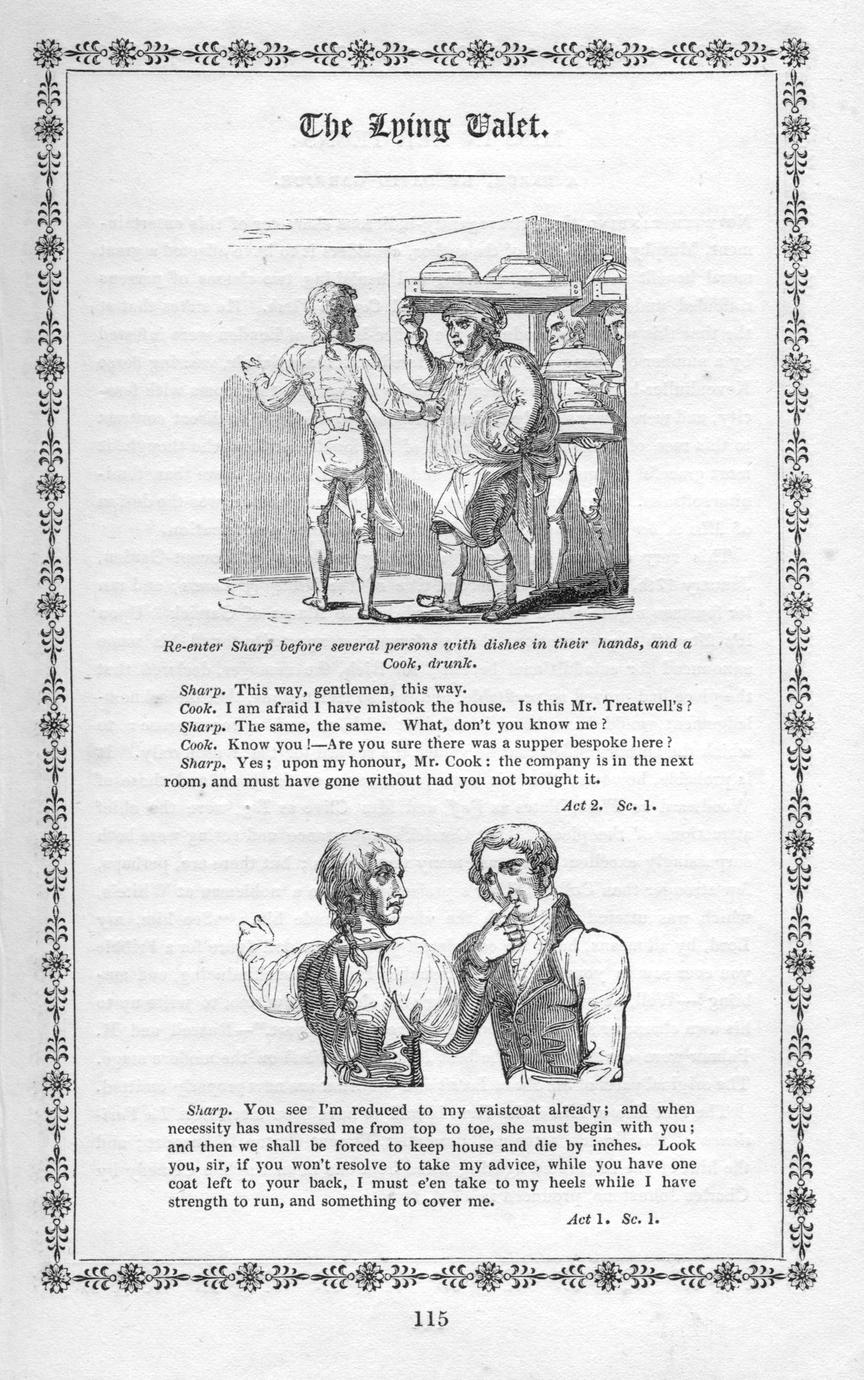 The Lying Valet.

Re-enter Sharp before several persons with dishes in their hands, and a Cook, drunk.

Sharp. This way, gentlemen, this way.
Cook. I am afraid I have mistook the house. Is this Mr. Treatwell's?
Sharp. The same, the same. What, don't you know me?
Cook. Know you!—Are you sure there was a supper bespoke here?
Sharp. Yes; upon my honour, Mr. Cook: the company is in the next room, and must have gone without had you not brought it.

Act 2. Sc. 1.

Sharp. You see I'm reduced to my waistcoat already; and when necessity has undressed me from top to toe, she must begin with you; and then we shall be forced to keep house and die by inches. Look you, sir, if you won't resolve to take my advice, while you have one coat left to your back, I must e'en take to my heels while I have strength to run, and something to cover me.

Act 1. Sc. 1.

115